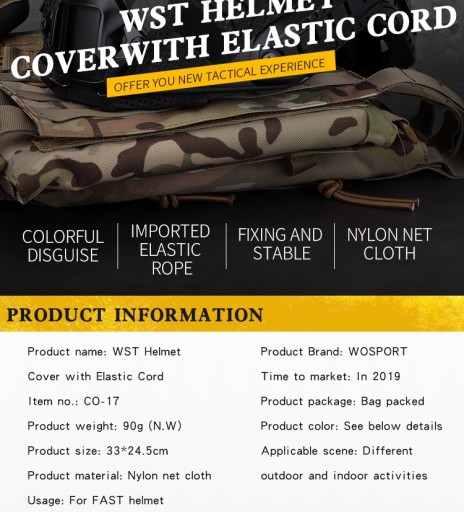 WST HELMET COVERWITH ELASTIC CORD

OFFER YOU NEW TACTICAL EXPERIENCE

COLORFUL DISGUISE

IMPORTED ELASTIC ROPE

FIXING AND STABLE

NYLON NET CLOTH

PRODUCT INFORMATION

Product name: WST Helmet Cover with Elastic Cord

Item no.: CO-17

Product weight: 90g (N.W)

Product size: 33*24.5cm

Product material: Nylon net cloth

Usage: For FAST helmet

Product Brand: WOSPORT

Time to market: In 2019

Product package: Bag packed

Product color: See below details

Applicable scene: Different outdoor and indoor activities